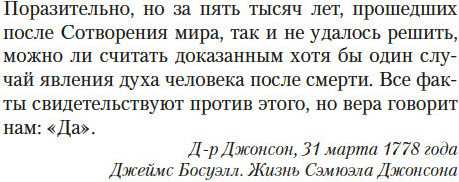 Поразительно, но за пять тысяч лет, прошедших после Сотворения мира, так и не удалось решить, можно ли считать доказанным хотя бы один случай явления духа человека после смерти. Все факты свидетельствуют против этого, но вера говорит нам: «Да».

Д-р Джонсон, 31 марта 1778 года
Джеймс Босуэлл. Жизнь Сэмюэла Джонсона